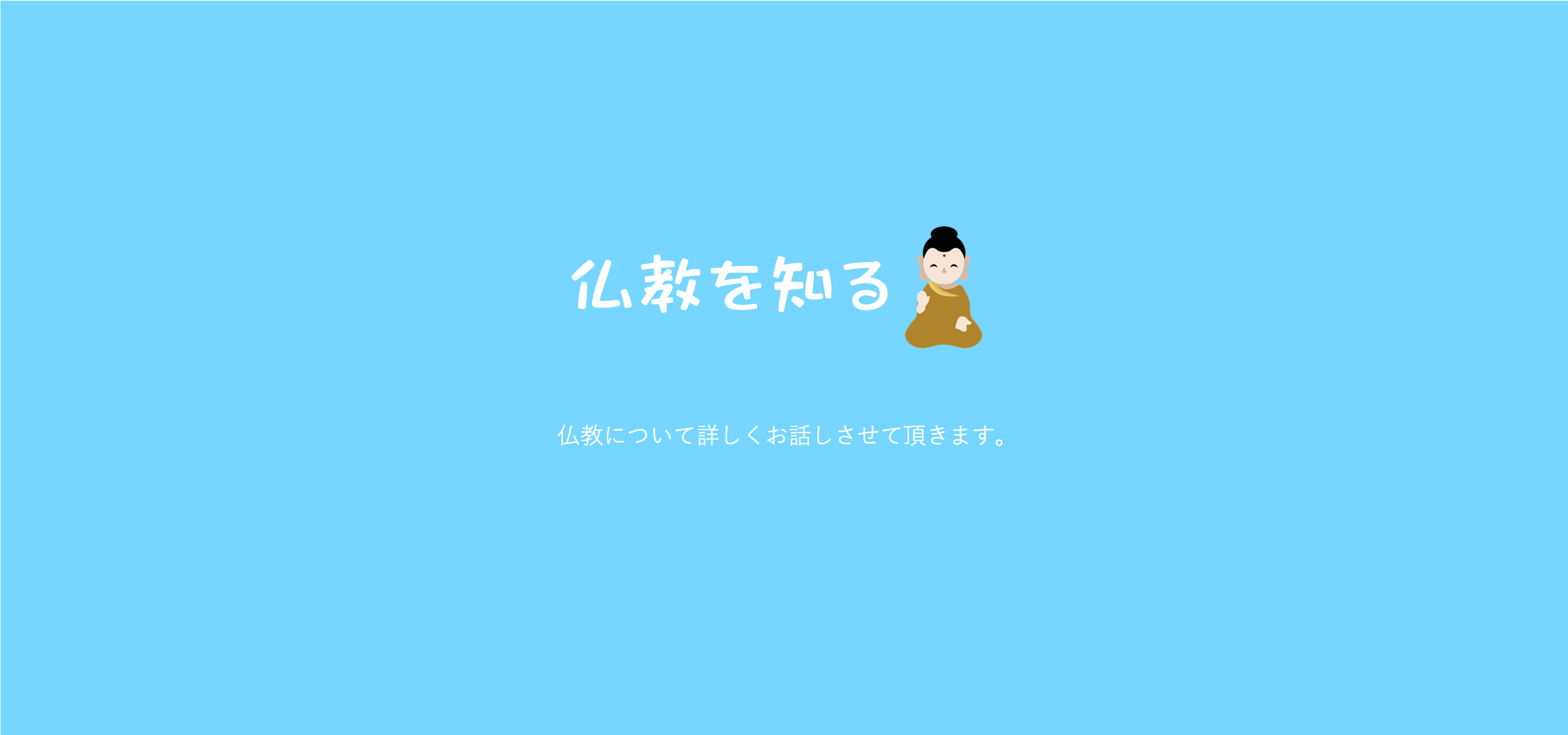 仏教を知る

仏教について詳しくお話しさせて頂きます。